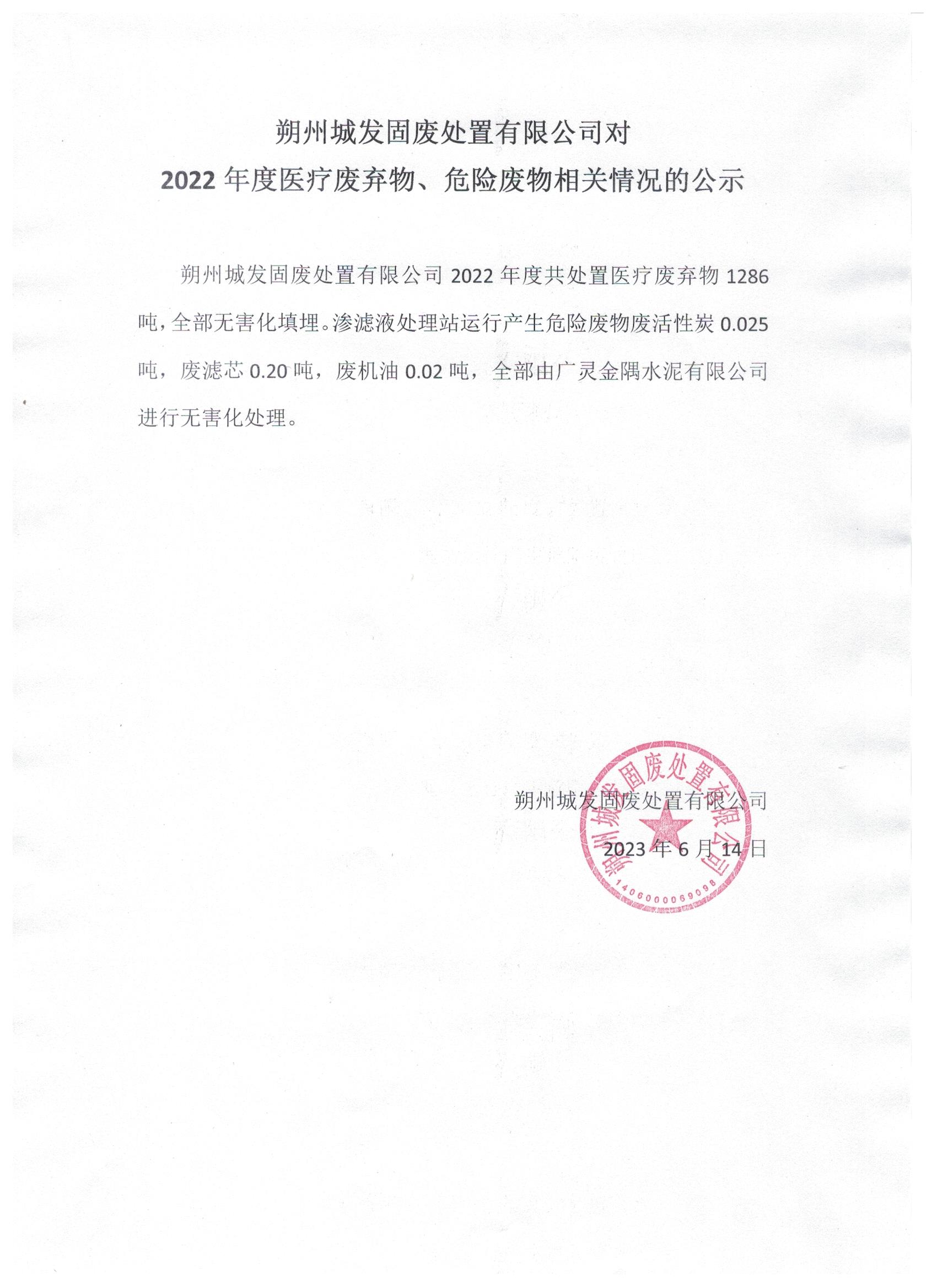 朔州城发固废处置有限公司对
2022 年度医疗废弃物、危险废物相关情况的公示

朔州城发固废处置有限公司 2022 年度共处置医疗废弃物 1286 吨，全部无害化填埋。渗滤液处理站运行产生危险废物废活性炭 0.025 吨，废滤芯 0.20 吨，废机油 0.02 吨，全部由广灵金隅水泥有限公司进行无害化处理。

朔州城发固废处置有限公司
2023 年 6 月 14 日

朔州城发固废处置有限公司
1406000069098